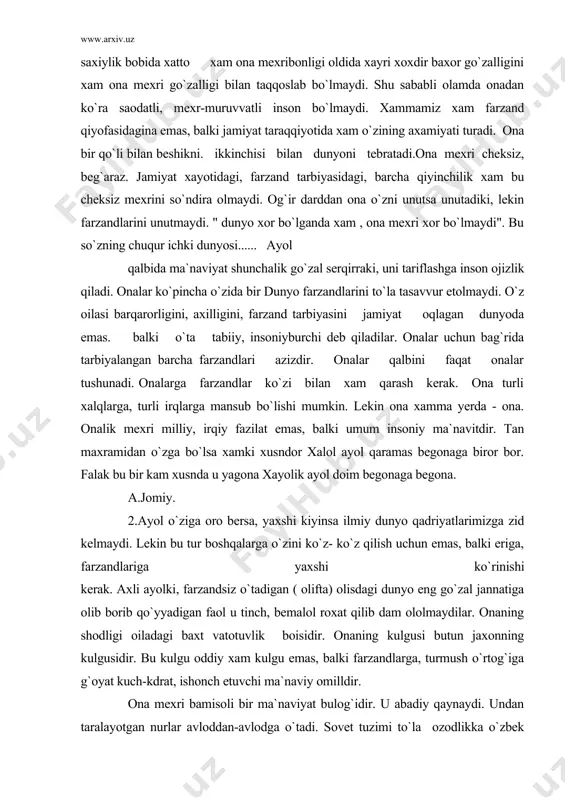 www.arxiv.uz

saxiylik bobida xatto xam ona mexribonligi oldida xayri xoxdir baxor go`zalligini xam ona mexri go`zalligi bilan taqqoslab bo`lmaydi. Shu sababli olamda onadan ko`ra saodatli, mexr-muruvvatli inson bo`lmaydi. Xammamiz xam farzand qiyofasidagina emas, balki jamiyat taraqqiyotida xam o`zining axamiyati turadi. Ona bir qo`li bilan beshikni. ikkinchisi bilan dunyoni tebratadi.Ona mexri cheksiz, beg`araz. Jamiyat xayotidagi, farzand tarbiyasidagi, barcha qiyinchilik xam bu cheksiz mexrini so`ndira olmaydi. Og`ir darddan ona o`zni unutsa unutadiki, lekin farzandlarini unutmaydi. " dunyo xor bo`lganda xam , ona mexri xor bo`lmaydi". Bu so`zning chuqur ichki dunyosi...... Ayol

qalbida ma`naviyat shunchalik go`zal serqirraki, uni tariflashga inson ojizlik qiladi. Onalar ko`pincha o`zida bir Dunyo farzandlarini to`la tasavvur etolmaydi. O`z oilasi barqarorligini, axilligini, farzand tarbiyasini jamiyat oqlagan dunyoda emas. balki o`ta tabiiy, insoniyburchi deb qiladilar. Onalar uchun bag`rida tarbiyalangan barcha farzandlari azizdir. Onalar qalbini faqat onalar tushunadi. Onalarga farzandlar ko`zi bilan xam qarash kerak. Ona turli xalqlarga, turli irqlarga mansub bo`lishi mumkin. Lekin ona xamma yerda - ona. Onalik mexri milliy, irqiy fazilat emas, balki umum insoniy ma`navitdir. Tan maxramidan o`zga bo`lsa xamki xusndor Xalol ayol qaramas begonaga biror bor. Falak bu bir kam xusnda u yagona Xayolik ayol doim begonaga begona.

A.Jomiy.

2.Ayol o`ziga oro bersa, yaxshi kiyinsa ilmiy dunyo qadriyatlarimizga zid kelmaydi. Lekin bu tur boshqalarga o`zini ko`z- ko`z qilish uchun emas, balki eriga, farzandlariga yaxshi ko`rinishi kerak. Axli ayolki, farzandsiz o`tadigan ( olifta) olisdagi dunyo eng go`zal jannatiga olib borib qo`yyadigan faol u tinch, bemalol roxat qilib dam ololmaydilar. Onaning shodligi oiladagi baxt vatotuvlik boisidir. Onaning kulgusi butun jaxonning kulgusidir. Bu kulgu oddiy xam kulgu emas, balki farzandlarga, turmush o`rtog`iga g`oyat kuch-kdrat, ishonch etuvchi ma`naviy omilldir.

Ona mexri bamisoli bir ma`naviyat bulog`idir. U abadiy qaynaydi. Undan taralayotgan nurlar avloddan-avlodga o`tadi. Sovet tuzimi to`la ozodlikka o`zbek